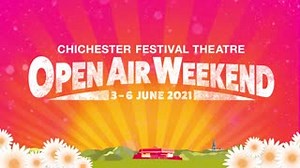 CHICHESTER FESTIVAL THEATRE

OPEN AIR WEEKEND

3–6 JUNE 2021